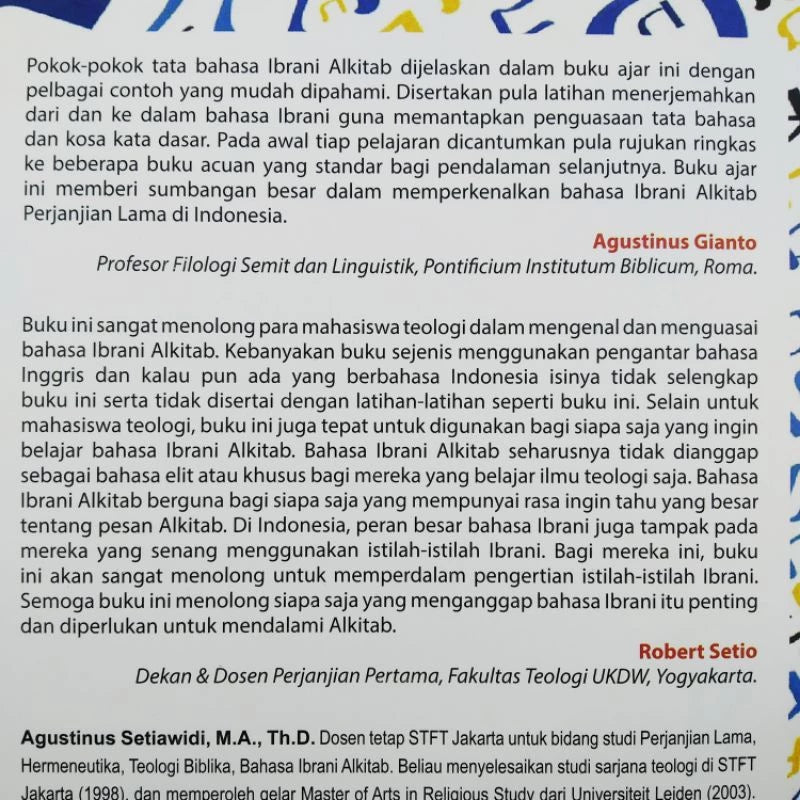 Pokok-pokok tata bahasa Ibrani Alkitab dijelaskan dalam buku ajar ini dengan pelbagai contoh yang mudah dipahami. Disertakan pula latihan menerjemahkan dari dan ke dalam bahasa Ibrani guna memantapkan penguasaan tata bahasa dan kosa kata dasar. Pada awal tiap pelajaran dicantumkan pula rujukan ringkas ke beberapa buku acuan yang standar bagi pendalaman selanjutnya. Buku ajar ini memberi sumbangan besar dalam memperkenalkan bahasa Ibrani Alkitab Perjanjian Lama di Indonesia.

Agustinus Gianto
Profesor Filologi Semit dan Linguistik, Pontificium Institutum Biblicum, Roma.

Buku ini sangat menolong para mahasiswa teologi dalam mengenal dan menguasai bahasa Ibrani Alkitab. Kebanyakan buku sejenis menggunakan pengantar bahasa Inggris dan kalau pun ada yang berbahasa Indonesia isinya tidak selengkap buku ini serta tidak disertai dengan latihan-latihan seperti buku ini. Selain untuk mahasiswa teologi, buku ini juga tepat untuk digunakan bagi siapa saja yang ingin belajar bahasa Ibrani Alkitab. Bahasa Ibrani Alkitab seharusnya tidak dianggap sebagai bahasa elit atau khusus bagi mereka yang belajar ilmu teologi saja. Bahasa Ibrani Alkitab berguna bagi siapa saja yang mempunyai rasa ingin tahu yang besar tentang pesan Alkitab. Di Indonesia, peran besar bahasa Ibrani juga tampak pada mereka yang senang menggunakan istilah-istilah Ibrani. Bagi mereka ini, buku ini akan sangat menolong untuk memperdalam pengertian istilah-istilah Ibrani. Semoga buku ini menolong siapa saja yang menganggap bahasa Ibrani itu penting dan diperlukan untuk mendalami Alkitab.

Robert Setio
Dekan & Dosen Perjanjian Pertama, Fakultas Teologi UKDW, Yogyakarta.

Agustinus Setiawidi, M.A., Th.D. Dosen tetap STFT Jakarta untuk bidang studi Perjanjian Lama, Hermeneutika, Teologi Biblika, Bahasa Ibrani Alkitab. Beliau menyelesaikan studi sarjana teologi di STFT Jakarta (1998), dan memperoleh gelar Master of Arts in Religious Study dari Universiteit Leiden (2003).